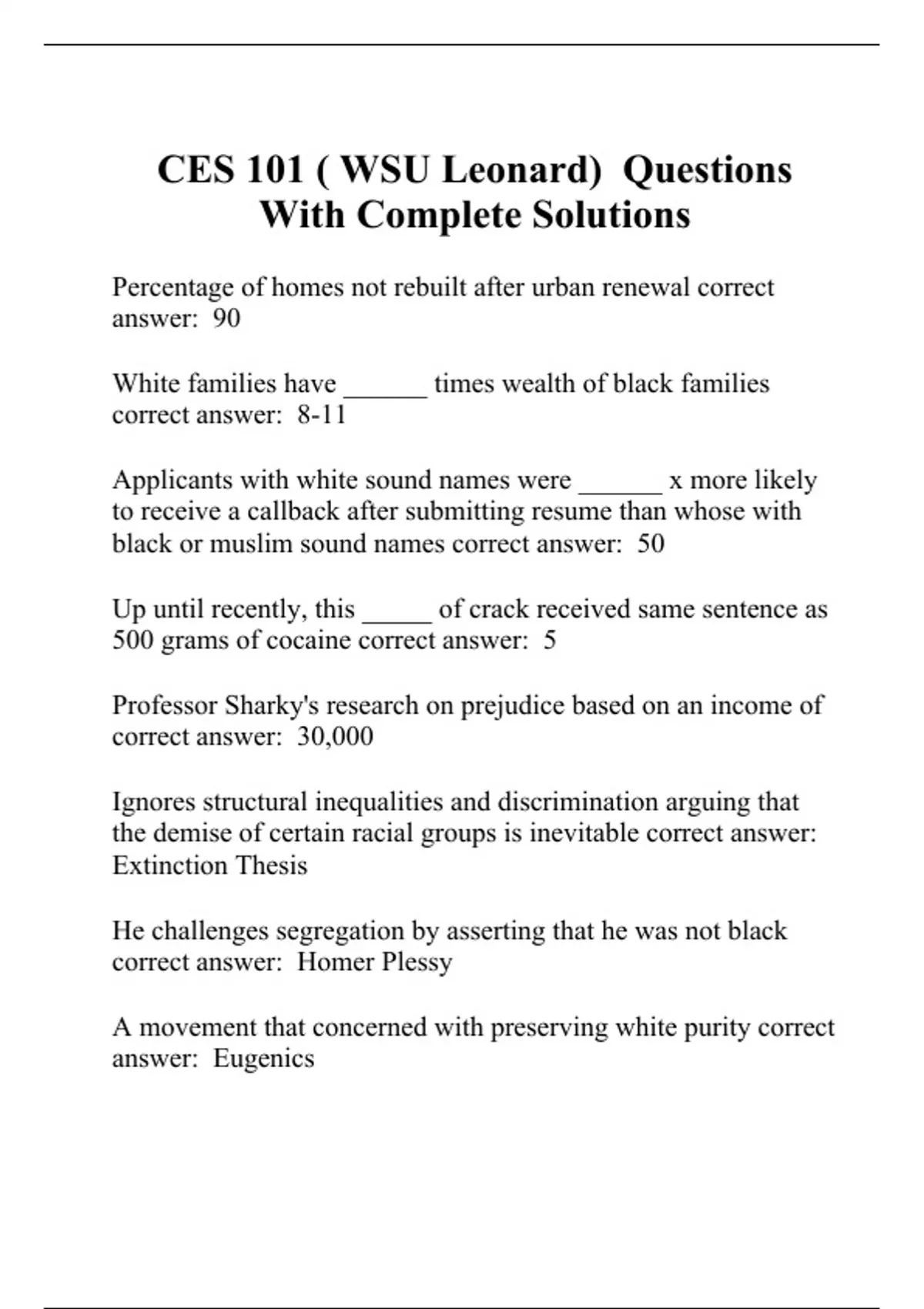 CES 101 ( WSU Leonard)  Questions With Complete Solutions

Percentage of homes not rebuilt after urban renewal correct answer:  90

White families have ______ times wealth of black families correct answer:  8-11

Applicants with white sound names were ______ x more likely to receive a callback after submitting resume than whose with black or muslim sound names correct answer:  50

Up until recently, this _____ of crack received same sentence as 500 grams of cocaine correct answer:  5

Professor Sharky's research on prejudice based on an income of correct answer:  30,000

Ignores structural inequalities and discrimination arguing that the demise of certain racial groups is inevitable correct answer:  Extinction Thesis

He challenges segregation by asserting that he was not black correct answer:  Homer Plessy

A movement that concerned with preserving white purity correct answer:  Eugenics